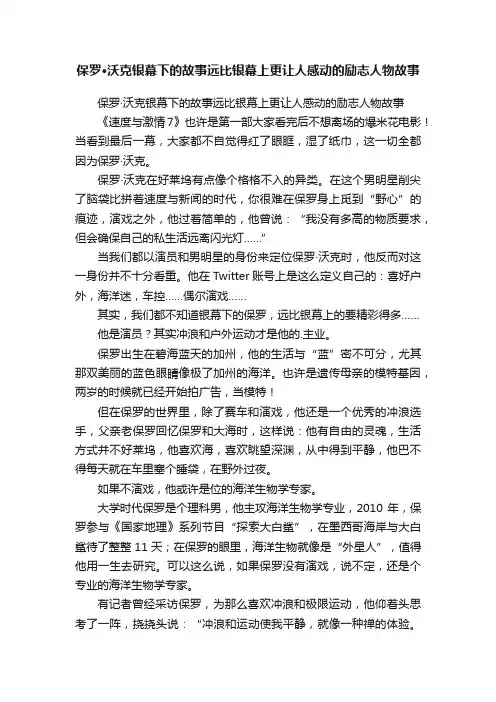 保罗•沃克银幕下的故事远比银幕上更让人感动的励志人物故事

保罗·沃克银幕下的故事远比银幕上更让人感动的励志人物故事

《速度与激情7》也许是第一部大家看完后不想离场的爆米花电影！当看到最后一幕，大家都不自觉得红了眼眶，湿了纸巾，这一切全都因为保罗·沃克。

保罗·沃克在好莱坞有点像个格格不入的异类。在这个男明星削尖了脑袋比拼着速度与新闻的时代，你很难在保罗身上觅到“野心”的痕迹，演戏之外，他过着简单的，他曾说：“我没有多高的物质要求，但会确保自己的私生活远离闪光灯……”

当我们都以演员和男明星的身份来定位保罗·沃克时，他反而对这一身份并不十分看重。他在 Twitter 账号上是这么定义自己的：喜好户外，海洋迷，车控……偶尔演戏……

其实，我们都不知道银幕下的保罗，远比银幕上的要精彩得多……

他是演员？其实冲浪和户外运动才是他的.主业。

保罗出生在碧海蓝天的加州，他的生活与“蓝”密不可分，尤其那双美丽的蓝色眼睛像极了加州的海洋。也许是遗传母亲的模特基因，两岁的时候就已经开始拍广告，当模特！

但在保罗的世界里，除了赛车和演戏，他还是一个优秀的冲浪选手，父亲老保罗回忆保罗和大海时，这样说：他有自由的灵魂，生活方式并不好莱坞，他喜欢海，喜欢眺望深渊，从中得到平静，他巴不得每天就在车里塞个睡袋，在野外过夜。

如果不演戏，他或许是位的海洋生物学专家。

大学时代保罗是个理科男，他主攻海洋生物学专业，2010 年，保罗参与《国家地理》系列节目“探索大白鲨”，在墨西哥海岸与大白鲨待了整整 11 天；在保罗的眼里，海洋生物就像是“外星人”，值得他用一生去研究。可以这么说，如果保罗没有演戏，说不定，还是个专业的海洋生物学专家。

有记者曾经采访保罗，为那么喜欢冲浪和极限运动，他仰着头思考了一阵，挠挠头说：“冲浪和运动使我平静，就像一种禅的体验。